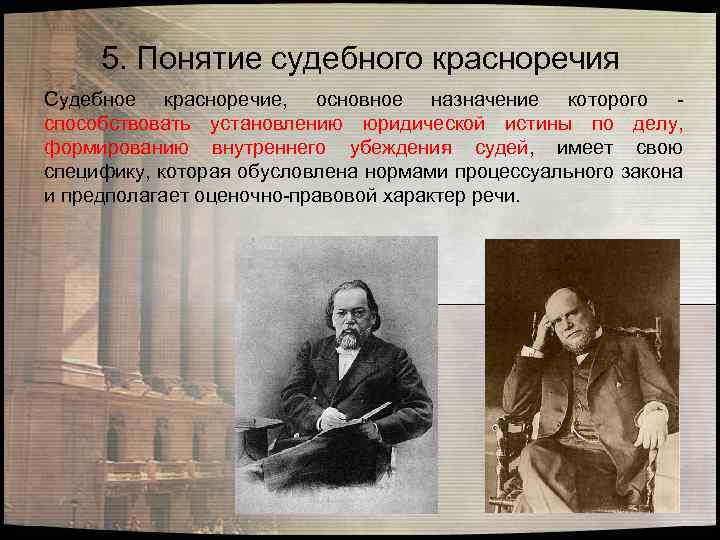 5. Понятие судебного красноречия

Судебное красноречие, основное назначение которого - способствовать установлению юридической истины по делу, формированию внутреннего убеждения судей, имеет свою специфику, которая обусловлена нормами процессуального закона и предполагает оценочно-правовой характер речи.